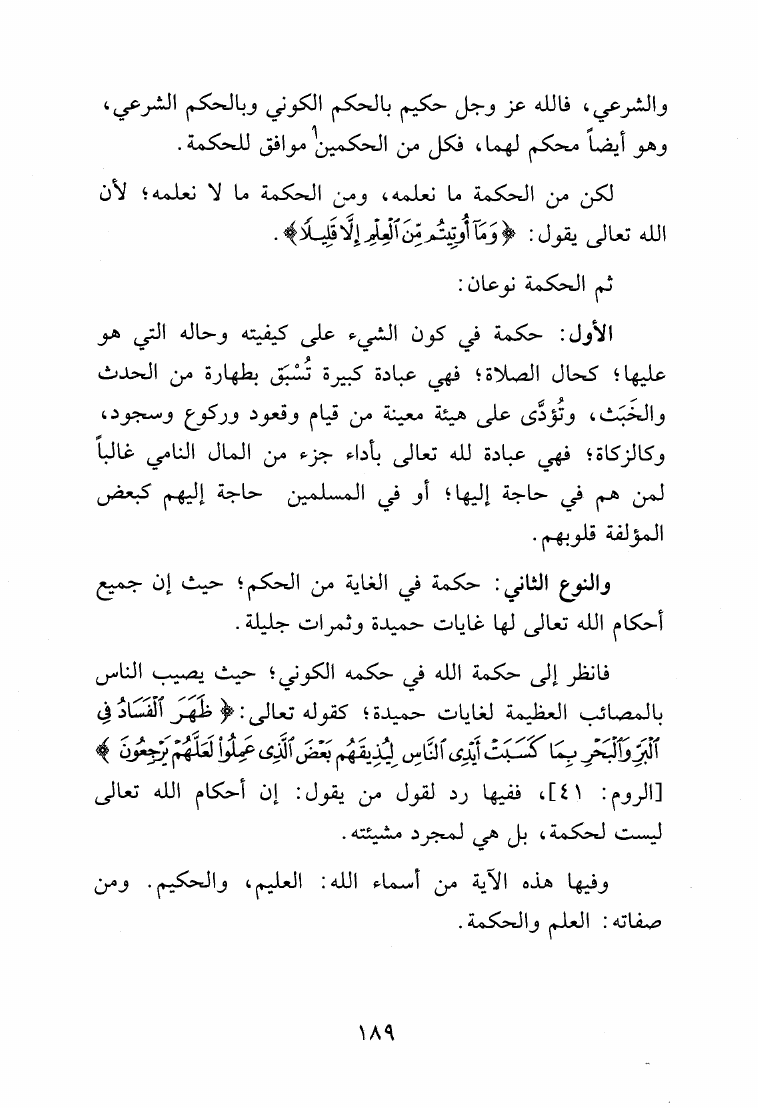 والشرعي، فالله عز وجل حكيم بالحكم الكوني وبالحكم الشرعي، وهو أيضاً محكم لهما، فكل من الحكمين$^{1}$ موافق للحكمة.

لكن من الحكمة ما نعلمه، ومن الحكمة ما لا نعلمه؛ لأن الله تعالى يقول: ﴿وَمَآ أُوتِيتُم مِّنَ ٱلْعِلْمِ إِلَّا قَلِيلًا﴾.

ثم الحكمة نوعان:

الأول: حكمة في كون الشيء على كيفيته وحاله التي هو عليها؛ كحال الصلاة؛ فهي عبادة كبيرة تُسْبَق بطهارة من الحدث والخَبَث، وتُؤدَّى على هيئة معينة من قيام وقعود وركوع وسجود، وكالزكاة؛ فهي عبادة لله تعالى بأداء جزء من المال النامي غالباً لمن هم في حاجة إليها؛ أو في المسلمين حاجة إليهم كبعض المؤلفة قلوبهم.

والنوع الثاني: حكمة في الغاية من الحكم؛ حيث إن جميع أحكام الله تعالى لها غايات حميدة وثمرات جليلة.

فانظر إلى حكمة الله في حكمه الكوني؛ حيث يصيب الناس بالمصائب العظيمة لغايات حميدة؛ كقوله تعالى: ﴿ظَهَرَ ٱلْفَسَادُ فِى ٱلْبَرِّ وَٱلْبَحْرِ بِمَا كَسَبَتْ أَيْدِى ٱلنَّاسِ لِيُذِيقَهُم بَعْضَ ٱلَّذِى عَمِلُوا۟ لَعَلَّهُمْ يَرْجِعُونَ﴾ [الروم: ٤١]، ففيها رد لقول من يقول: إن أحكام الله تعالى ليست لحكمة، بل هي لمجرد مشيئته.

وفيها هذه الآية من أسماء الله: العليم، والحكيم. ومن صفاته: العلم والحكمة.

١٨٩